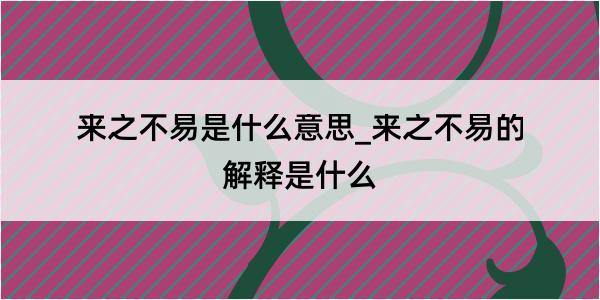 来之不易是什么意思_来之不易的解释是什么